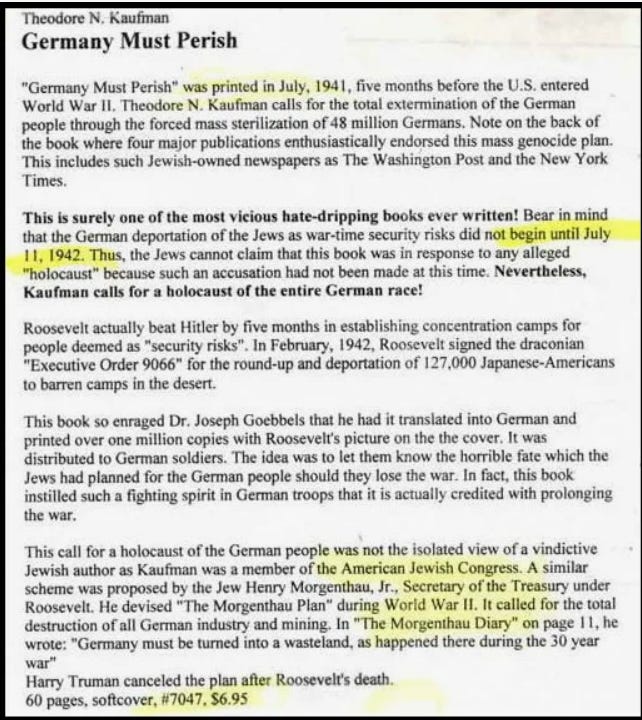 Theodore N. Kaufman
Germany Must Perish

"Germany Must Perish" was printed in July, 1941, five months before the U.S. entered World War II. Theodore N. Kaufman calls for the total extermination of the German people through the forced mass sterilization of 48 million Germans. Note on the back of the book where four major publications enthusiastically endorsed this mass genocide plan. This includes such Jewish-owned newspapers as The Washington Post and the New York Times.

This is surely one of the most vicious hate-dripping books ever written! Bear in mind that the German deportation of the Jews as war-time security risks did not begin until July 11, 1942. Thus, the Jews cannot claim that this book was in response to any alleged "holocaust" because such an accusation had not been made at this time. Nevertheless, Kaufman calls for a holocaust of the entire German race!

Roosevelt actually beat Hitler by five months in establishing concentration camps for people deemed as "security risks". In February, 1942, Roosevelt signed the draconian "Executive Order 9066" for the round-up and deportation of 127,000 Japanese-Americans to barren camps in the desert.

This book so enraged Dr. Joseph Goebbels that he had it translated into German and printed over one million copies with Roosevelt's picture on the the cover. It was distributed to German soldiers. The idea was to let them know the horrible fate which the Jews had planned for the German people should they lose the war. In fact, this book instilled such a fighting spirit in German troops that it is actually credited with prolonging the war.

This call for a holocaust of the German people was not the isolated view of a vindictive Jewish author as Kaufman was a member of the American Jewish Congress. A similar scheme was proposed by the Jew Henry Morgenthau, Jr., Secretary of the Treasury under Roosevelt. He devised "The Morgenthau Plan" during World War II. It called for the total destruction of all German industry and mining. In "The Morgenthau Diary" on page 11, he wrote: "Germany must be turned into a wasteland, as happened there during the 30 year war"
Harry Truman canceled the plan after Roosevelt's death.
60 pages, softcover, #7047, $6.95